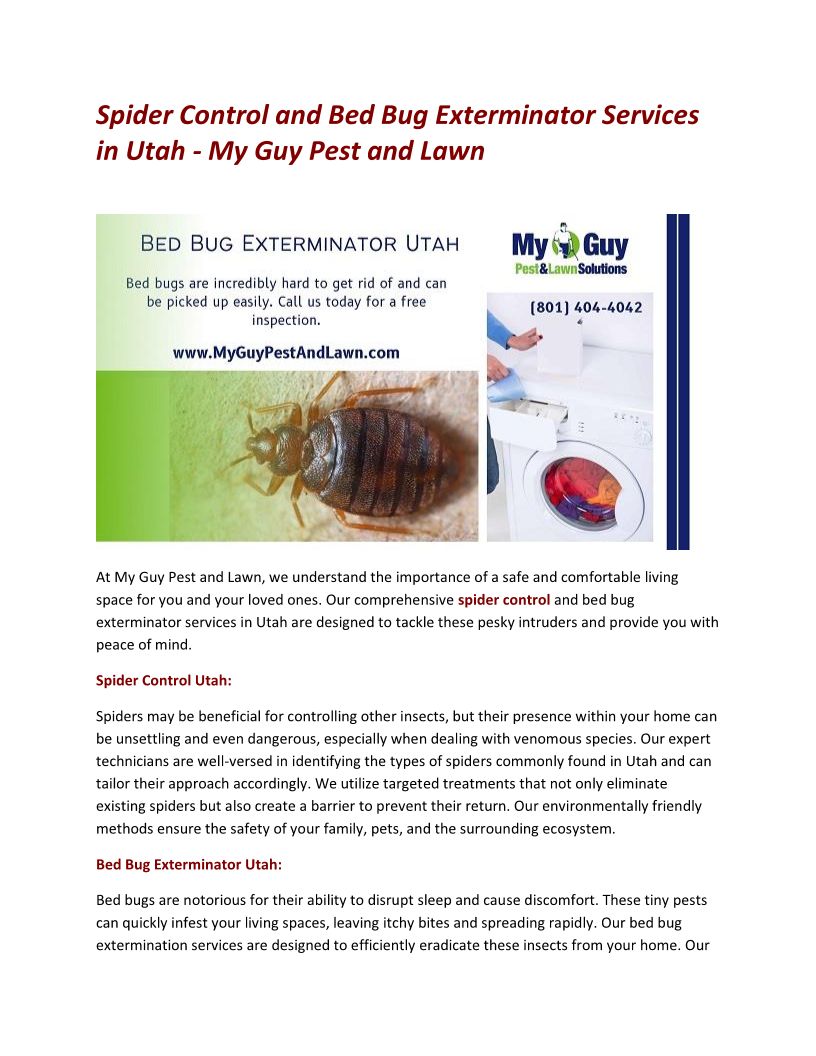 Spider Control and Bed Bug Exterminator Services in Utah - My Guy Pest and Lawn

BED BUG EXTERMINATOR UTAH

Bed bugs are incredibly hard to get rid of and can be picked up easily. Call us today for a free inspection.

www.MyGuyPestAndLawn.com

My Guy
Pest&LawnSolutions

(801) 404-4042

At My Guy Pest and Lawn, we understand the importance of a safe and comfortable living space for you and your loved ones. Our comprehensive spider control and bed bug exterminator services in Utah are designed to tackle these pesky intruders and provide you with peace of mind.

Spider Control Utah:

Spiders may be beneficial for controlling other insects, but their presence within your home can be unsettling and even dangerous, especially when dealing with venomous species. Our expert technicians are well-versed in identifying the types of spiders commonly found in Utah and can tailor their approach accordingly. We utilize targeted treatments that not only eliminate existing spiders but also create a barrier to prevent their return. Our environmentally friendly methods ensure the safety of your family, pets, and the surrounding ecosystem.

Bed Bug Exterminator Utah:

Bed bugs are notorious for their ability to disrupt sleep and cause discomfort. These tiny pests can quickly infest your living spaces, leaving itchy bites and spreading rapidly. Our bed bug extermination services are designed to efficiently eradicate these insects from your home. Our